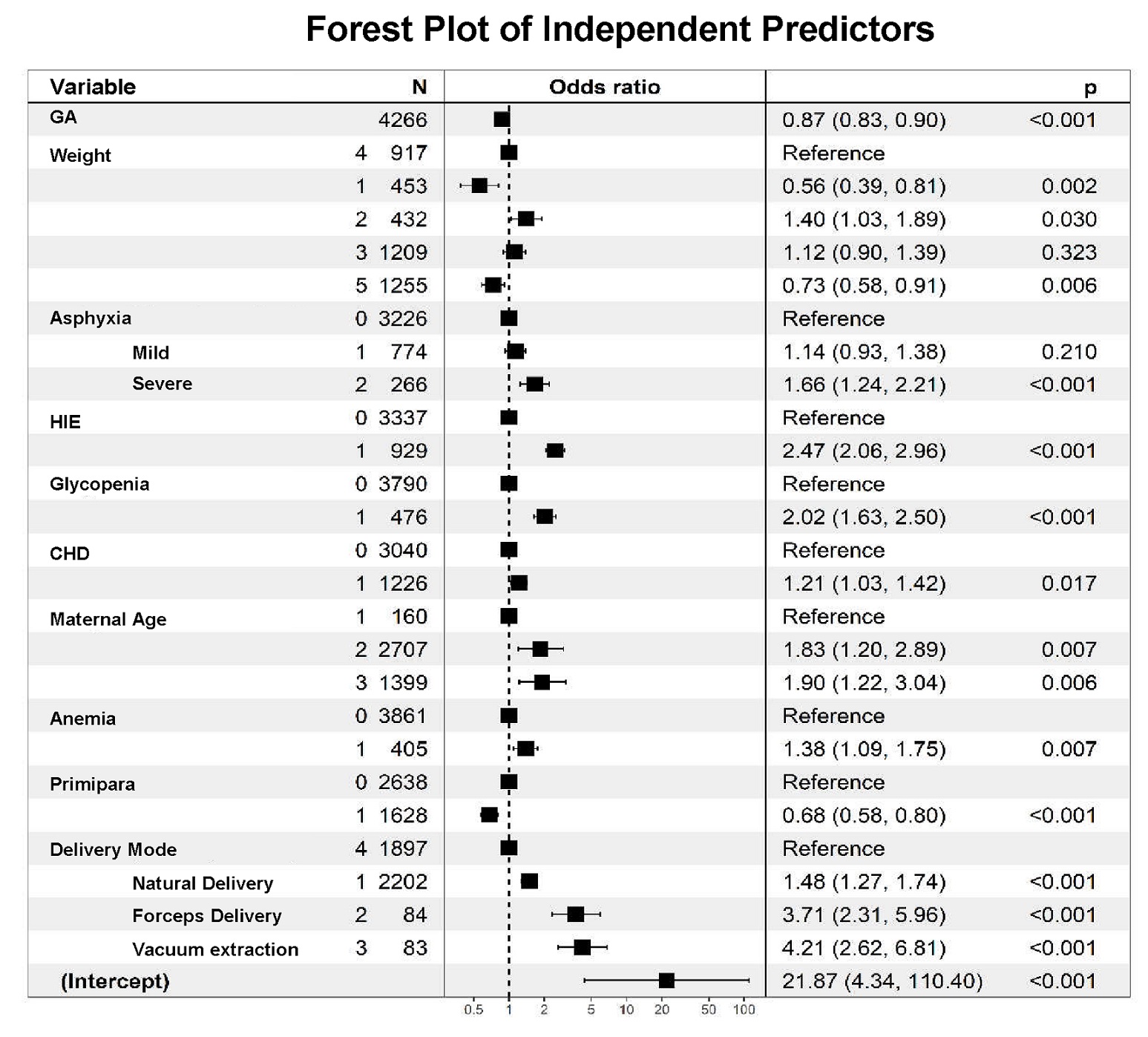 Forest Plot of Independent Predictors

| Variable | | N | Odds ratio | | p |
|---|---|---|---|---|---|
| GA | | 4266 | | 0.87 (0.83, 0.90) | <0.001 |
| Weight | 4 | 917 | | Reference | |
| | 1 | 453 | | 0.56 (0.39, 0.81) | 0.002 |
| | 2 | 432 | | 1.40 (1.03, 1.89) | 0.030 |
| | 3 | 1209 | | 1.12 (0.90, 1.39) | 0.323 |
| | 5 | 1255 | | 0.73 (0.58, 0.91) | 0.006 |
| Asphyxia | 0 | 3226 | | Reference | |
| Mild | 1 | 774 | | 1.14 (0.93, 1.38) | 0.210 |
| Severe | 2 | 266 | | 1.66 (1.24, 2.21) | <0.001 |
| HIE | 0 | 3337 | | Reference | |
| | 1 | 929 | | 2.47 (2.06, 2.96) | <0.001 |
| Glycopenia | 0 | 3790 | | Reference | |
| | 1 | 476 | | 2.02 (1.63, 2.50) | <0.001 |
| CHD | 0 | 3040 | | Reference | |
| | 1 | 1226 | | 1.21 (1.03, 1.42) | 0.017 |
| Maternal Age | 1 | 160 | | Reference | |
| | 2 | 2707 | | 1.83 (1.20, 2.89) | 0.007 |
| | 3 | 1399 | | 1.90 (1.22, 3.04) | 0.006 |
| Anemia | 0 | 3861 | | Reference | |
| | 1 | 405 | | 1.38 (1.09, 1.75) | 0.007 |
| Primipara | 0 | 2638 | | Reference | |
| | 1 | 1628 | | 0.68 (0.58, 0.80) | <0.001 |
| Delivery Mode | 4 | 1897 | | Reference | |
| Natural Delivery | 1 | 2202 | | 1.48 (1.27, 1.74) | <0.001 |
| Forceps Delivery | 2 | 84 | | 3.71 (2.31, 5.96) | <0.001 |
| Vacuum extraction | 3 | 83 | | 4.21 (2.62, 6.81) | <0.001 |
| (Intercept) | | | | 21.87 (4.34, 110.40) | <0.001 |

0.5 1 2 5 10 20 50 100